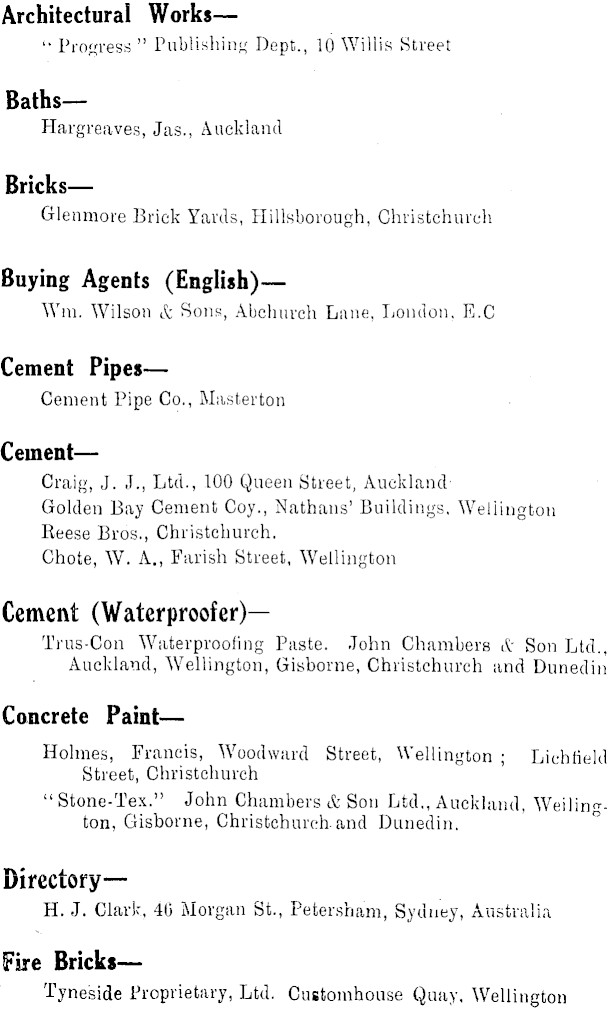 Architectural Works—
"Progress" Publishing Dept., 10 Willis Street

Baths—
Hargreaves, Jas., Auckland

Bricks—
Glenmore Brick Yards, Hillsborough, Christchurch

Buying Agents (English)—
Wm. Wilson & Sons, Abchurch Lane, London, E.C

Cement Pipes—
Cement Pipe Co., Masterton

Cement—
Craig, J. J., Ltd., 100 Queen Street, Auckland
Golden Bay Cement Coy., Nathans' Buildings, Wellington
Reese Bros., Christchurch.
Chote, W. A., Farish Street, Wellington

Cement (Waterproofer)—
Trus-Con Waterproofing Paste. John Chambers & Son Ltd., Auckland, Wellington, Gisborne, Christchurch and Dunedin

Concrete Paint—
Holmes, Francis, Woodward Street, Wellington; Lichfield Street, Christchurch
"Stone-Tex." John Chambers & Son Ltd., Auckland, Wellington, Gisborne, Christchurch and Dunedin.

Directory—
H. J. Clark, 46 Morgan St., Petersham, Sydney, Australia

Fire Bricks—
Tyneside Proprietary, Ltd. Customhouse Quay, Wellington